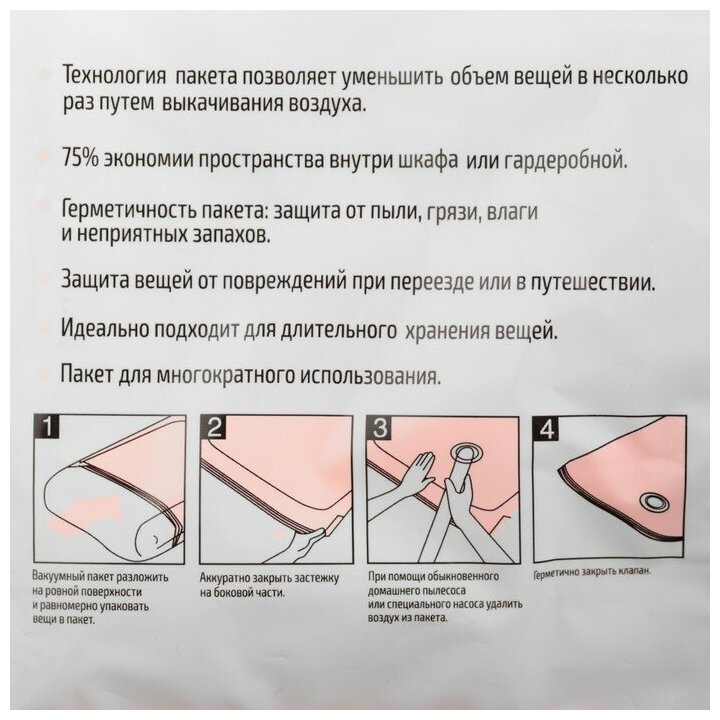 Технология пакета позволяет уменьшить объем вещей в несколько раз путем выкачивания воздуха.

75% экономии пространства внутри шкафа или гардеробной.

Герметичность пакета: защита от пыли, грязи, влаги и неприятных запахов.

Защита вещей от повреждений при переезде или в путешествии.

Идеально подходит для длительного хранения вещей.

Пакет для многократного использования.

1

Вакуумный пакет разложить на ровной поверхности и равномерно упаковать вещи в пакет.

2

Аккуратно закрыть застежку на боковой части.

3

При помощи обыкновенного домашнего пылесоса или специального насоса удалить воздух из пакета.

4

Герметично закрыть клапан.